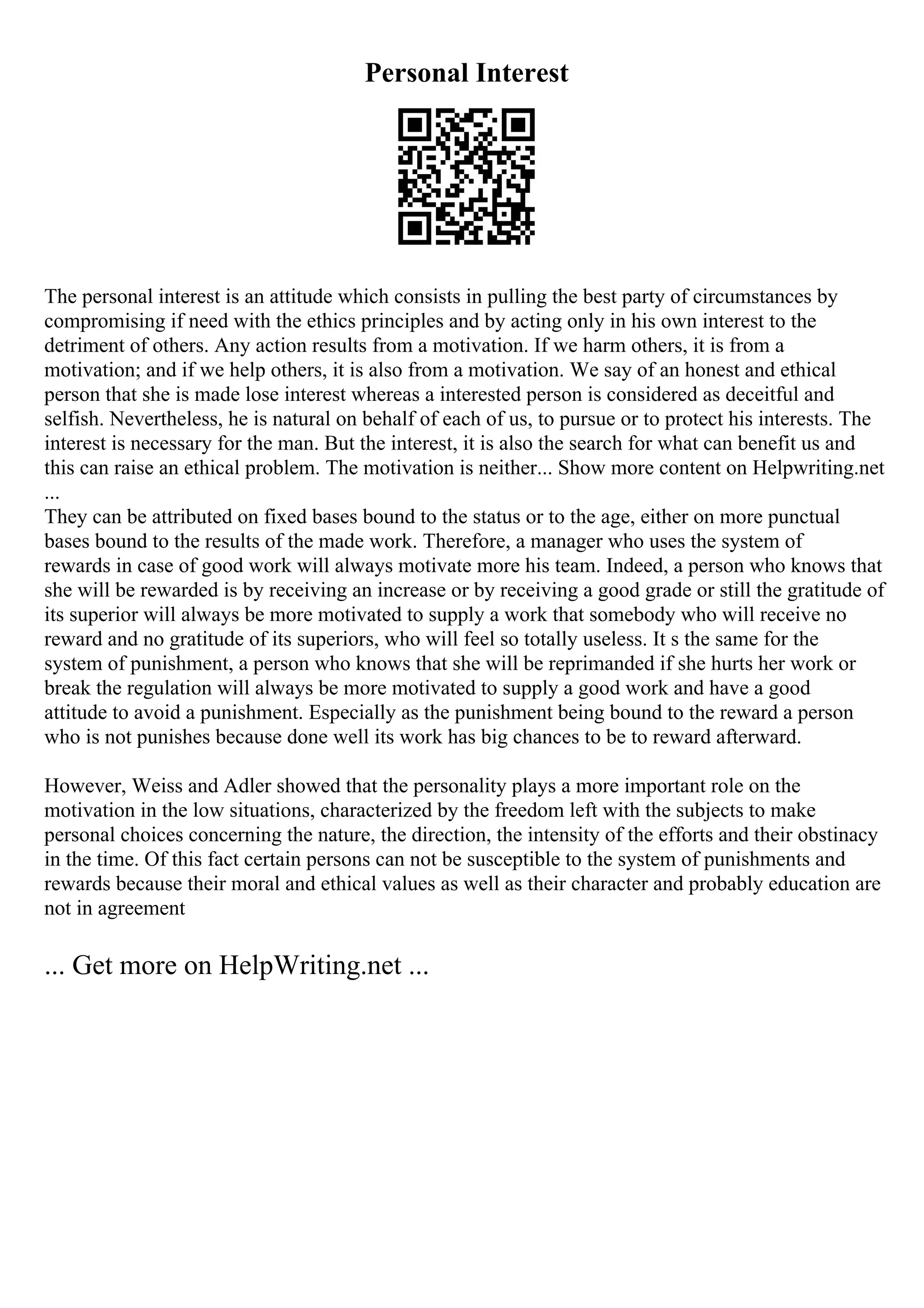 Personal Interest

The personal interest is an attitude which consists in pulling the best party of circumstances by compromising if need with the ethics principles and by acting only in his own interest to the detriment of others. Any action results from a motivation. If we harm others, it is from a motivation; and if we help others, it is also from a motivation. We say of an honest and ethical person that she is made lose interest whereas a interested person is considered as deceitful and selfish. Nevertheless, he is natural on behalf of each of us, to pursue or to protect his interests. The interest is necessary for the man. But the interest, it is also the search for what can benefit us and this can raise an ethical problem. The motivation is neither... Show more content on Helpwriting.net ...
They can be attributed on fixed bases bound to the status or to the age, either on more punctual bases bound to the results of the made work. Therefore, a manager who uses the system of rewards in case of good work will always motivate more his team. Indeed, a person who knows that she will be rewarded is by receiving an increase or by receiving a good grade or still the gratitude of its superior will always be more motivated to supply a work that somebody who will receive no reward and no gratitude of its superiors, who will feel so totally useless. It s the same for the system of punishment, a person who knows that she will be reprimanded if she hurts her work or break the regulation will always be more motivated to supply a good work and have a good attitude to avoid a punishment. Especially as the punishment being bound to the reward a person who is not punishes because done well its work has big chances to be to reward afterward.

However, Weiss and Adler showed that the personality plays a more important role on the motivation in the low situations, characterized by the freedom left with the subjects to make personal choices concerning the nature, the direction, the intensity of the efforts and their obstinacy in the time. Of this fact certain persons can not be susceptible to the system of punishments and rewards because their moral and ethical values as well as their character and probably education are not in agreement

... Get more on HelpWriting.net ...